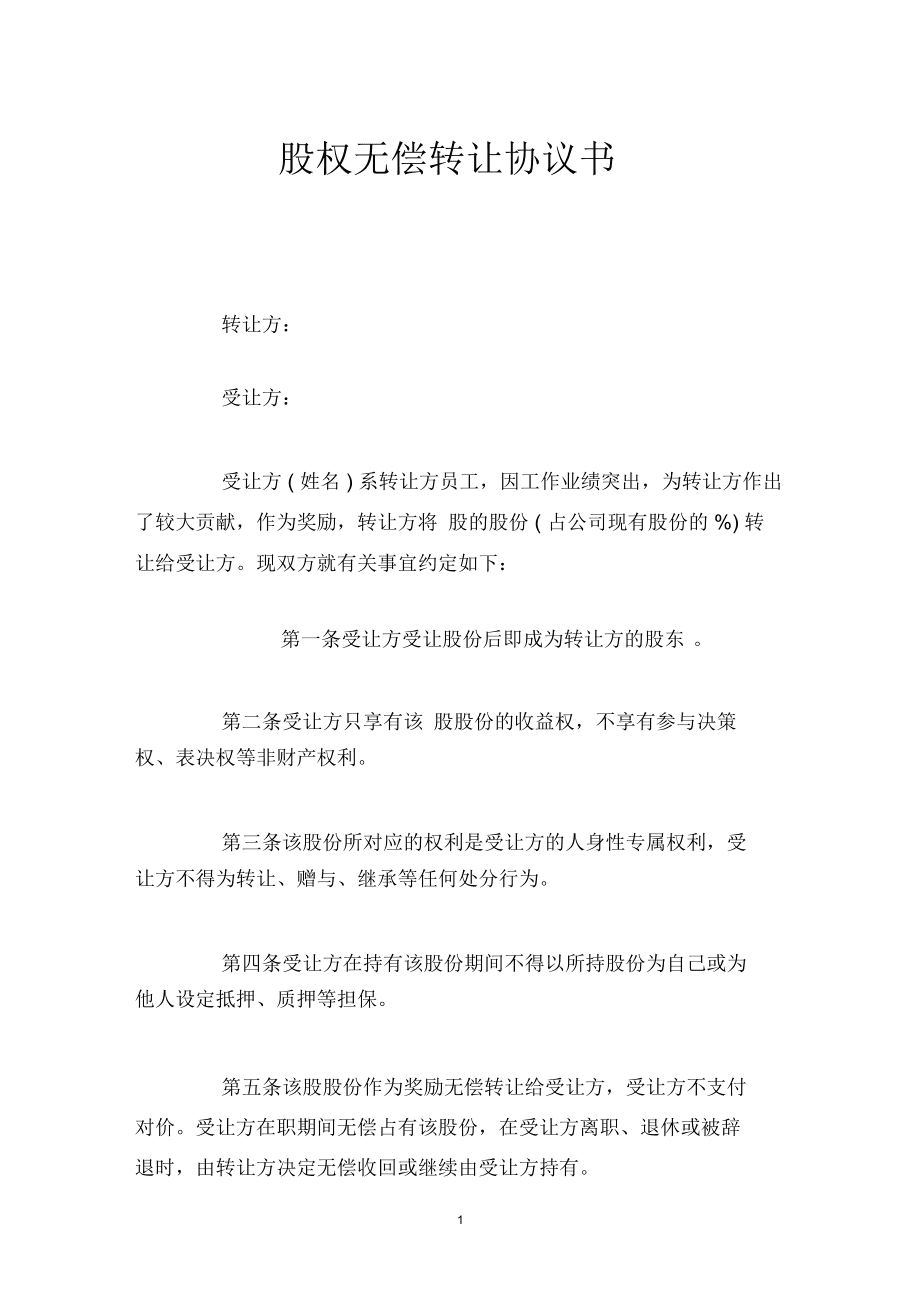 股权无偿转让协议书

转让方：

受让方：

受让方 ( 姓名 ) 系转让方员工，因工作业绩突出，为转让方作出了较大贡献，作为奖励，转让方将 股的股份 ( 占公司现有股份的 %) 转让给受让方。现双方就有关事宜约定如下：

第一条受让方受让股份后即成为转让方的股东 。

第二条受让方只享有该 股股份的收益权，不享有参与决策权、表决权等非财产权利。

第三条该股份所对应的权利是受让方的人身性专属权利，受让方不得为转让、赠与、继承等任何处分行为。

第四条受让方在持有该股份期间不得以所持股份为自己或为他人设定抵押、质押等担保。

第五条该股股份作为奖励无偿转让给受让方，受让方不支付对价。受让方在职期间无偿占有该股份，在受让方离职、退休或被辞退时，由转让方决定无偿收回或继续由受让方持有。

1